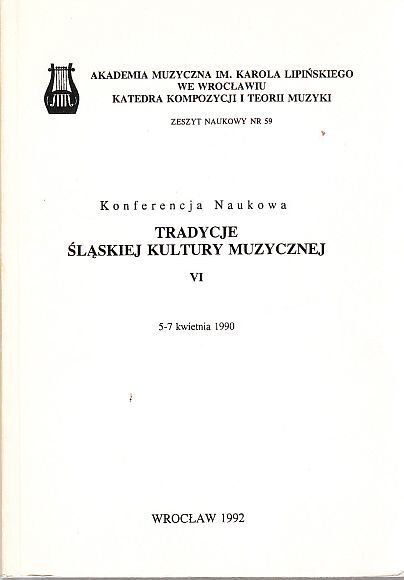 AKADEMIA MUZYCZNA IM. KAROLA LIPIŃSKIEGO
WE WROCŁAWIU
KATEDRA KOMPOZYCJI I TEORII MUZYKI

ZESZYT NAUKOWY NR 59

Konferencja Naukowa

TRADYCJE
ŚLĄSKIEJ KULTURY MUZYCZNEJ

VI

5-7 kwietnia 1990

WROCŁAW 1992